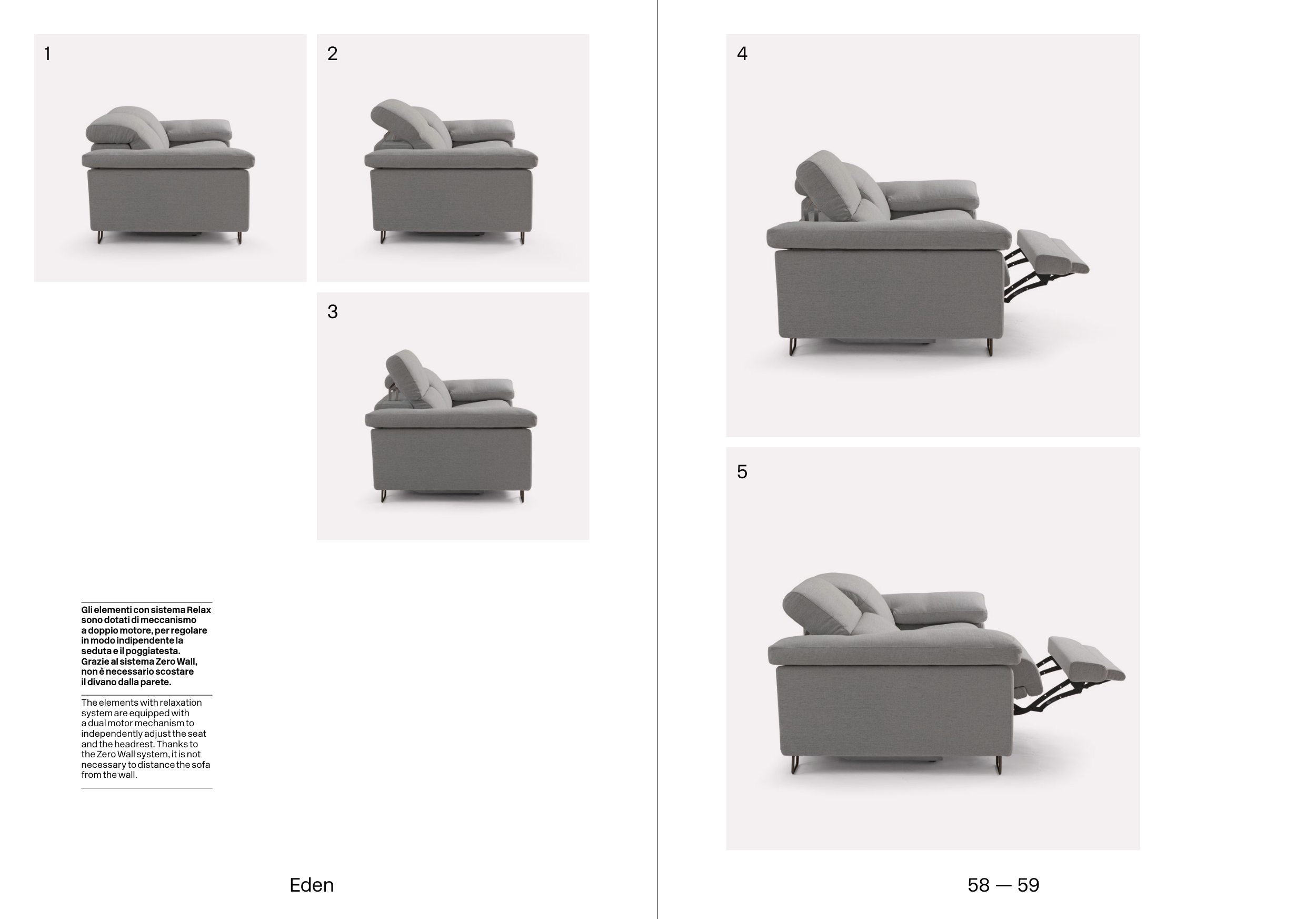 1

2

3

Gli elementi con sistema Relax sono dotati di meccanismo a doppio motore, per regolare in modo indipendente la seduta e il poggiatesta. Grazie al sistema Zero Wall, non è necessario scostare il divano dalla parete.

The elements with relaxation system are equipped with a dual motor mechanism to independently adjust the seat and the headrest. Thanks to the Zero Wall system, it is not necessary to distance the sofa from the wall.

Eden

4

5

58 — 59